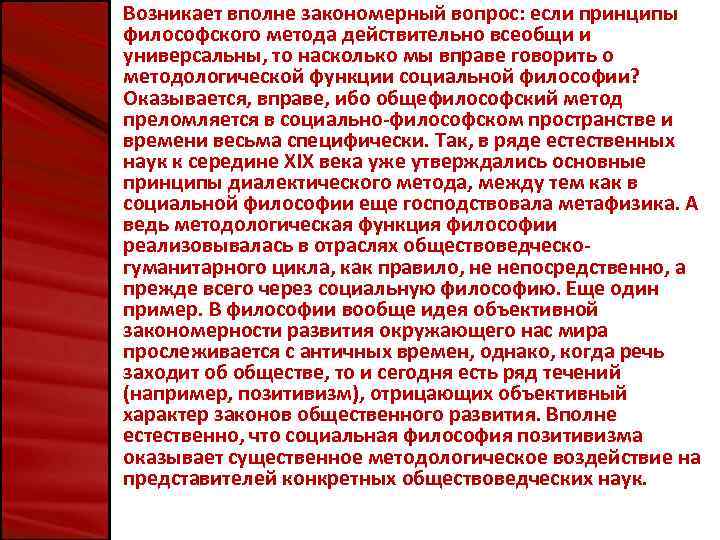 Возникает вполне закономерный вопрос: если принципы философского метода действительно всеобщи и универсальны, то насколько мы вправе говорить о методологической функции социальной философии? Оказывается, вправе, ибо общефилософский метод преломляется в социально-философском пространстве и времени весьма специфически. Так, в ряде естественных наук к середине XIX века уже утверждались основные принципы диалектического метода, между тем как в социальной философии еще господствовала метафизика. А ведь методологическая функция философии реализовывалась в отраслях обществоведческо-гуманитарного цикла, как правило, не непосредственно, а прежде всего через социальную философию. Еще один пример. В философии вообще идея объективной закономерности развития окружающего нас мира прослеживается с античных времен, однако, когда речь заходит об обществе, то и сегодня есть ряд течений (например, позитивизм), отрицающих объективный характер законов общественного развития. Вполне естественно, что социальная философия позитивизма оказывает существенное методологическое воздействие на представителей конкретных обществоведческих наук.